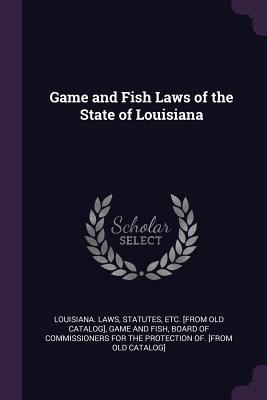 Game and Fish Laws of the State of Louisiana

Scholar SELECT

LOUISIANA. LAWS, STATUTES, ETC. [FROM OLD CATALOG], GAME AND FISH, BOARD OF COMMISSIONERS FOR THE PROTECTION OF. [FROM OLD CATALOG]